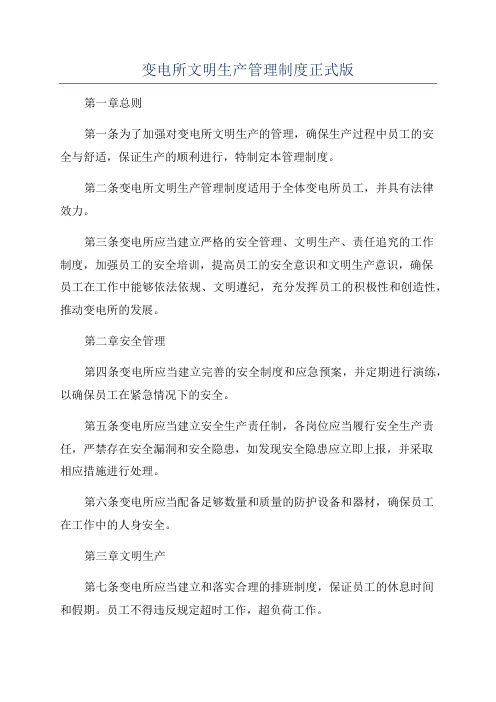 变电所文明生产管理制度正式版

第一章总则

第一条为了加强对变电所文明生产的管理，确保生产过程中员工的安全与舒适，保证生产的顺利进行，特制定本管理制度。

第二条变电所文明生产管理制度适用于全体变电所员工，并具有法律效力。

第三条变电所应当建立严格的安全管理、文明生产、责任追究的工作制度，加强员工的安全培训，提高员工的安全意识和文明生产意识，确保员工在工作中能够依法依规、文明遵纪，充分发挥员工的积极性和创造性，推动变电所的发展。

第二章安全管理

第四条变电所应当建立完善的安全制度和应急预案，并定期进行演练，以确保员工在紧急情况下的安全。

第五条变电所应当建立安全生产责任制，各岗位应当履行安全生产责任，严禁存在安全漏洞和安全隐患，如发现安全隐患应立即上报，并采取相应措施进行处理。

第六条变电所应当配备足够数量和质量的防护设备和器材，确保员工在工作中的人身安全。

第三章文明生产

第七条变电所应当建立和落实合理的排班制度，保证员工的休息时间和假期。员工不得违反规定超时工作，超负荷工作。